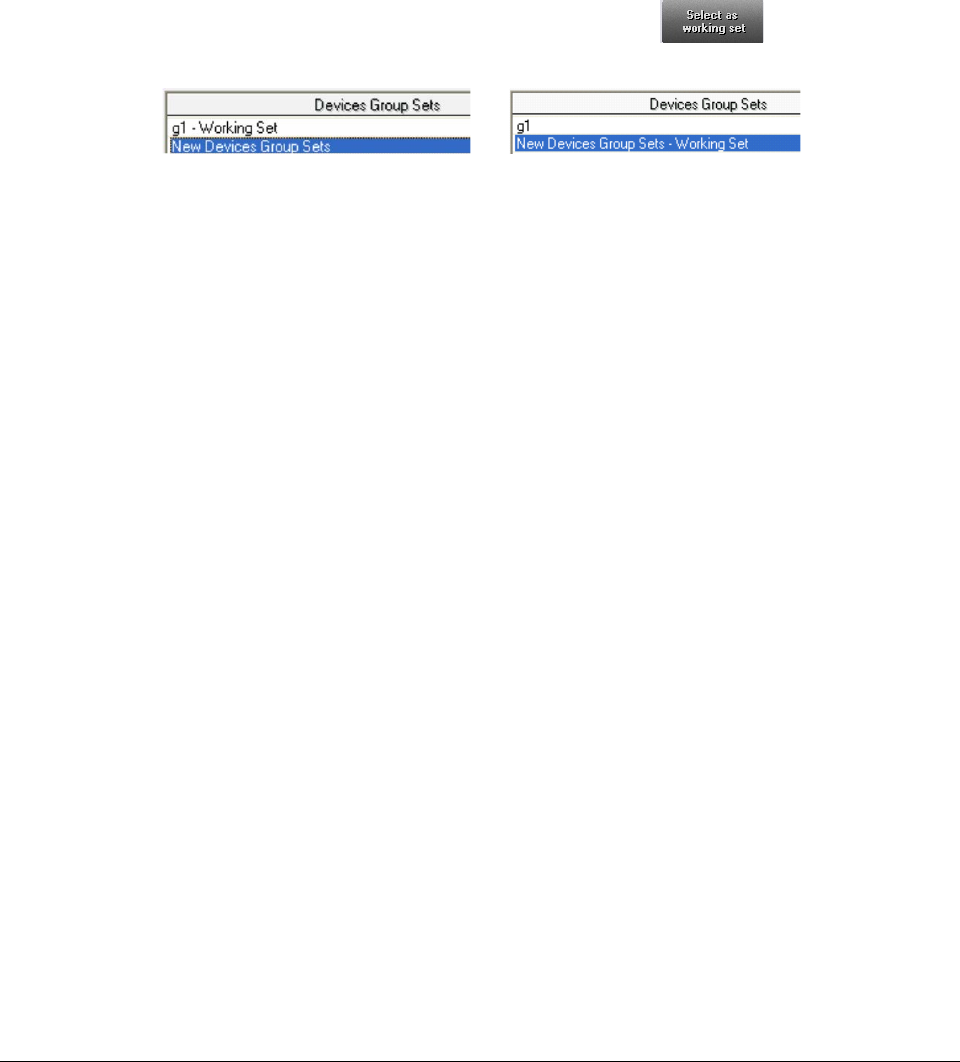 Select as working set

Devices Group Sets
g1 - Working Set
New Devices Group Sets

Devices Group Sets
g1
New Devices Group Sets - Working Set